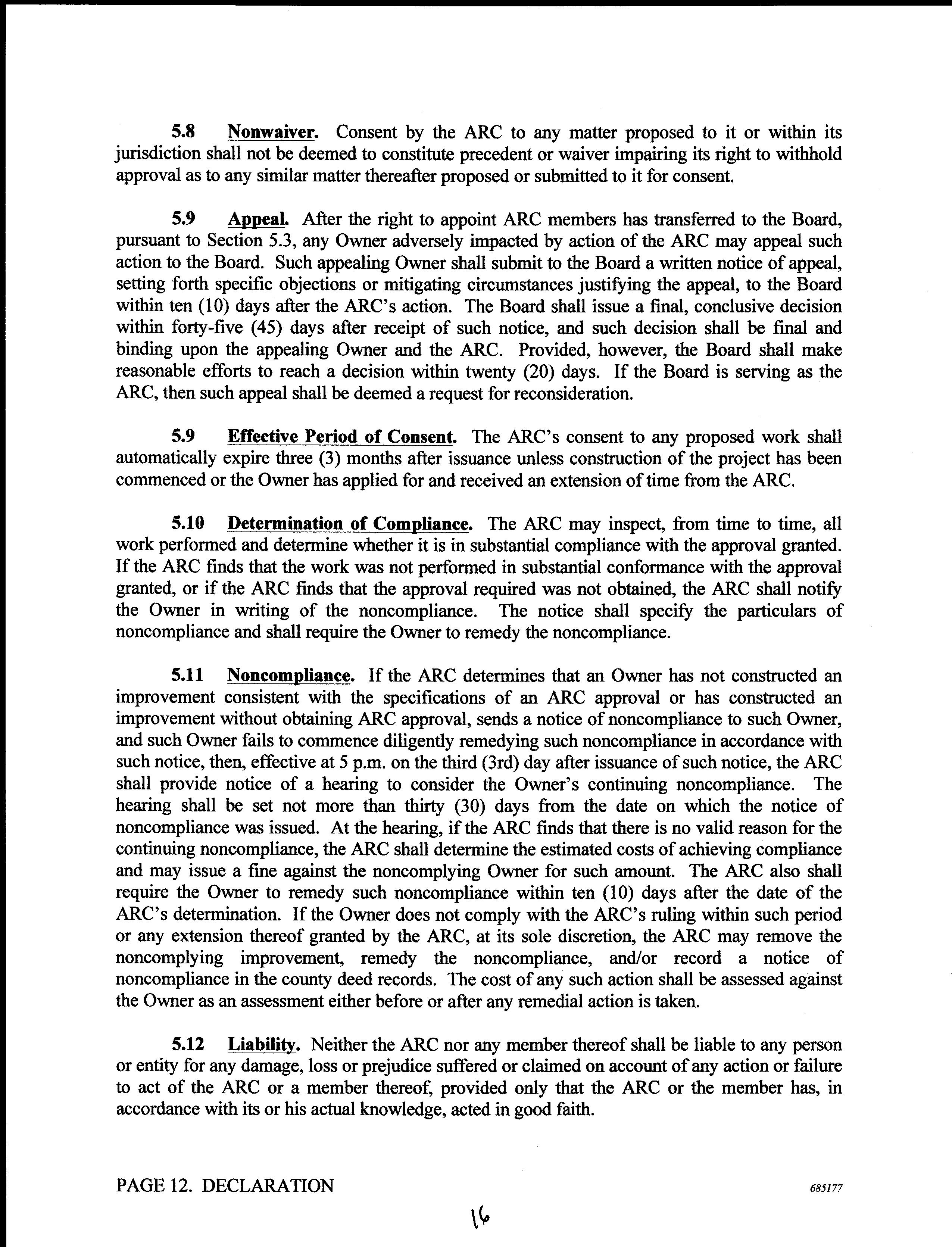 5.8 Nonwaiver. Consent by the ARC to any matter proposed to it or within its jurisdiction shall not be deemed to constitute precedent or waiver impairing its right to withhold approval as to any similar matter thereafter proposed or submitted to it for consent.

5.9 Appeal. After the right to appoint ARC members has transferred to the Board, pursuant to Section 5.3, any Owner adversely impacted by action of the ARC may appeal such action to the Board. Such appealing Owner shall submit to the Board a written notice of appeal, setting forth specific objections or mitigating circumstances justifying the appeal, to the Board within ten (10) days after the ARC's action. The Board shall issue a final, conclusive decision within forty-five (45) days after receipt of such notice, and such decision shall be final and binding upon the appealing Owner and the ARC. Provided, however, the Board shall make reasonable efforts to reach a decision within twenty (20) days. If the Board is serving as the ARC, then such appeal shall be deemed a request for reconsideration.

5.9 Effective Period of Consent. The ARC's consent to any proposed work shall automatically expire three (3) months after issuance unless construction of the project has been commenced or the Owner has applied for and received an extension of time from the ARC.

5.10 Determination of Compliance. The ARC may inspect, from time to time, all work performed and determine whether it is in substantial compliance with the approval granted. If the ARC finds that the work was not performed in substantial conformance with the approval granted, or if the ARC finds that the approval required was not obtained, the ARC shall notify the Owner in writing of the noncompliance. The notice shall specify the particulars of noncompliance and shall require the Owner to remedy the noncompliance.

5.11 Noncompliance. If the ARC determines that an Owner has not constructed an improvement consistent with the specifications of an ARC approval or has constructed an improvement without obtaining ARC approval, sends a notice of noncompliance to such Owner, and such Owner fails to commence diligently remedying such noncompliance in accordance with such notice, then, effective at 5 p.m. on the third (3rd) day after issuance of such notice, the ARC shall provide notice of a hearing to consider the Owner's continuing noncompliance. The hearing shall be set not more than thirty (30) days from the date on which the notice of noncompliance was issued. At the hearing, if the ARC finds that there is no valid reason for the continuing noncompliance, the ARC shall determine the estimated costs of achieving compliance and may issue a fine against the noncomplying Owner for such amount. The ARC also shall require the Owner to remedy such noncompliance within ten (10) days after the date of the ARC's determination. If the Owner does not comply with the ARC's ruling within such period or any extension thereof granted by the ARC, at its sole discretion, the ARC may remove the noncomplying improvement, remedy the noncompliance, and/or record a notice of noncompliance in the county deed records. The cost of any such action shall be assessed against the Owner as an assessment either before or after any remedial action is taken.

5.12 Liability. Neither the ARC nor any member thereof shall be liable to any person or entity for any damage, loss or prejudice suffered or claimed on account of any action or failure to act of the ARC or a member thereof, provided only that the ARC or the member has, in accordance with its or his actual knowledge, acted in good faith.

PAGE 12. DECLARATION 685177

16